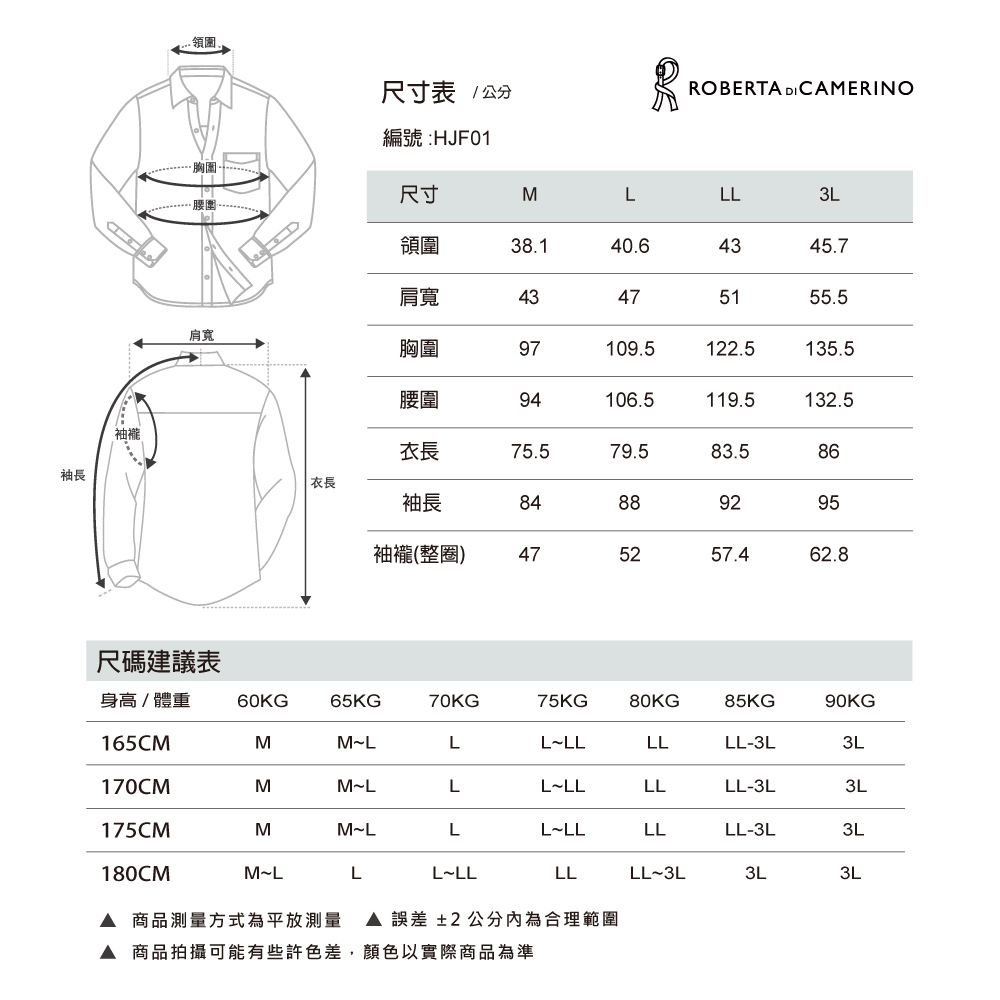 領圍

胸圍

腰圍

肩寬

袖襱

袖長

衣長

尺寸表 / 公分

ROBERTA DI CAMERINO

編號 :HJF01

| 尺寸 | M | L | LL | 3L |
|---|---|---|---|---|
| 領圍 | 38.1 | 40.6 | 43 | 45.7 |
| 肩寬 | 43 | 47 | 51 | 55.5 |
| 胸圍 | 97 | 109.5 | 122.5 | 135.5 |
| 腰圍 | 94 | 106.5 | 119.5 | 132.5 |
| 衣長 | 75.5 | 79.5 | 83.5 | 86 |
| 袖長 | 84 | 88 | 92 | 95 |
| 袖襱(整圈) | 47 | 52 | 57.4 | 62.8 |

尺碼建議表

| 身高 / 體重 | 60KG | 65KG | 70KG | 75KG | 80KG | 85KG | 90KG |
|---|---|---|---|---|---|---|---|
| 165CM | M | M~L | L | L~LL | LL | LL-3L | 3L |
| 170CM | M | M~L | L | L~LL | LL | LL-3L | 3L |
| 175CM | M | M~L | L | L~LL | LL | LL-3L | 3L |
| 180CM | M~L | L | L~LL | LL | LL~3L | 3L | 3L |

▲ 商品測量方式為平放測量 ▲ 誤差 ±2 公分內為合理範圍

▲ 商品拍攝可能有些許色差，顏色以實際商品為準